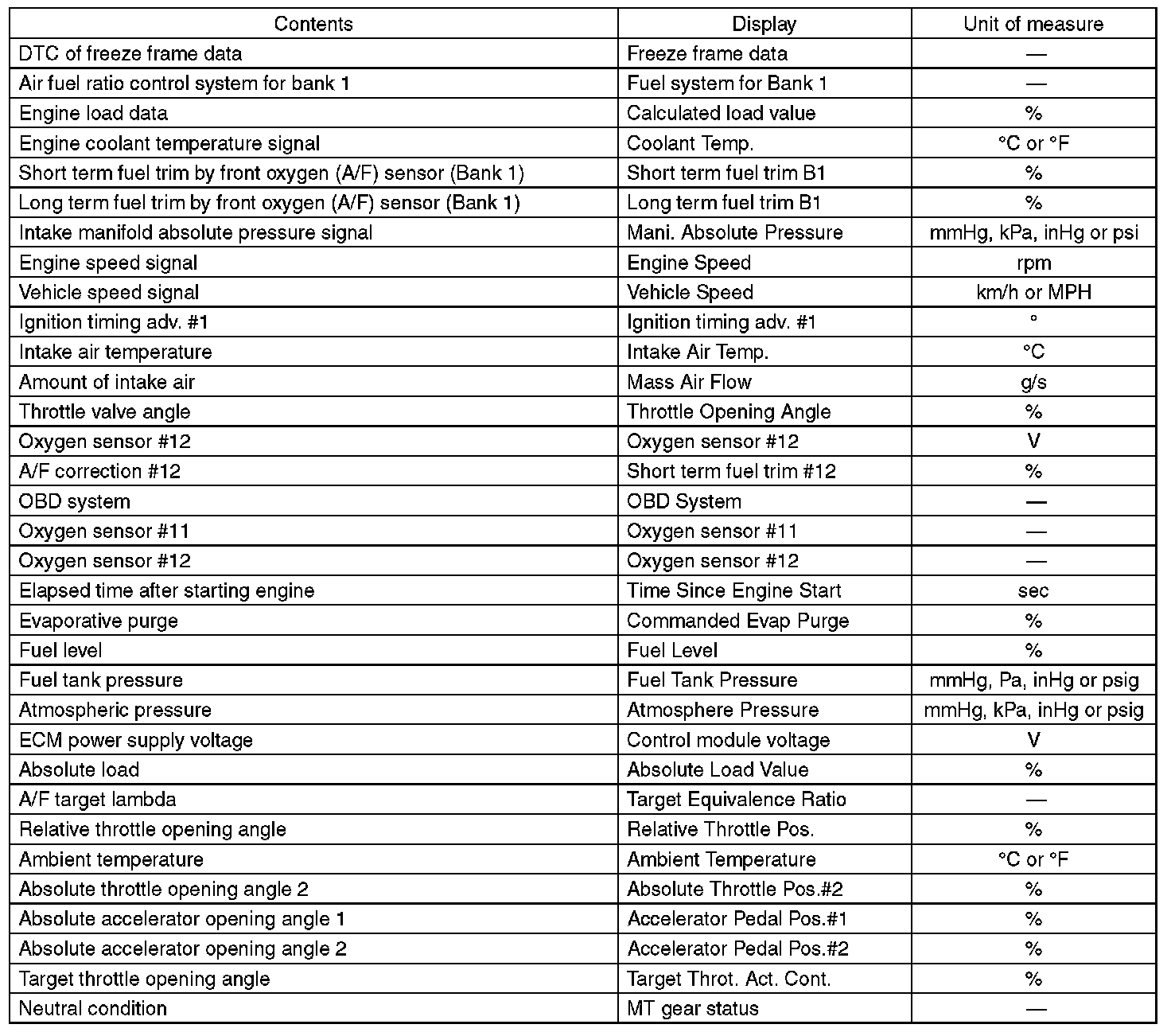 | Contents | Display | Unit of measure |
|---|---|---|
| DTC of freeze frame data | Freeze frame data | — |
| Air fuel ratio control system for bank 1 | Fuel system for Bank 1 | — |
| Engine load data | Calculated load value | % |
| Engine coolant temperature signal | Coolant Temp. | °C or °F |
| Short term fuel trim by front oxygen (A/F) sensor (Bank 1) | Short term fuel trim B1 | % |
| Long term fuel trim by front oxygen (A/F) sensor (Bank 1) | Long term fuel trim B1 | % |
| Intake manifold absolute pressure signal | Mani. Absolute Pressure | mmHg, kPa, inHg or psi |
| Engine speed signal | Engine Speed | rpm |
| Vehicle speed signal | Vehicle Speed | km/h or MPH |
| Ignition timing adv. #1 | Ignition timing adv. #1 | ° |
| Intake air temperature | Intake Air Temp. | °C |
| Amount of intake air | Mass Air Flow | g/s |
| Throttle valve angle | Throttle Opening Angle | % |
| Oxygen sensor #12 | Oxygen sensor #12 | V |
| A/F correction #12 | Short term fuel trim #12 | % |
| OBD system | OBD System | — |
| Oxygen sensor #11 | Oxygen sensor #11 | — |
| Oxygen sensor #12 | Oxygen sensor #12 | — |
| Elapsed time after starting engine | Time Since Engine Start | sec |
| Evaporative purge | Commanded Evap Purge | % |
| Fuel level | Fuel Level | % |
| Fuel tank pressure | Fuel Tank Pressure | mmHg, Pa, inHg or psig |
| Atmospheric pressure | Atmosphere Pressure | mmHg, kPa, inHg or psig |
| ECM power supply voltage | Control module voltage | V |
| Absolute load | Absolute Load Value | % |
| A/F target lambda | Target Equivalence Ratio | — |
| Relative throttle opening angle | Relative Throttle Pos. | % |
| Ambient temperature | Ambient Temperature | °C or °F |
| Absolute throttle opening angle 2 | Absolute Throttle Pos.#2 | % |
| Absolute accelerator opening angle 1 | Accelerator Pedal Pos.#1 | % |
| Absolute accelerator opening angle 2 | Accelerator Pedal Pos.#2 | % |
| Target throttle opening angle | Target Throt. Act. Cont. | % |
| Neutral condition | MT gear status | — |